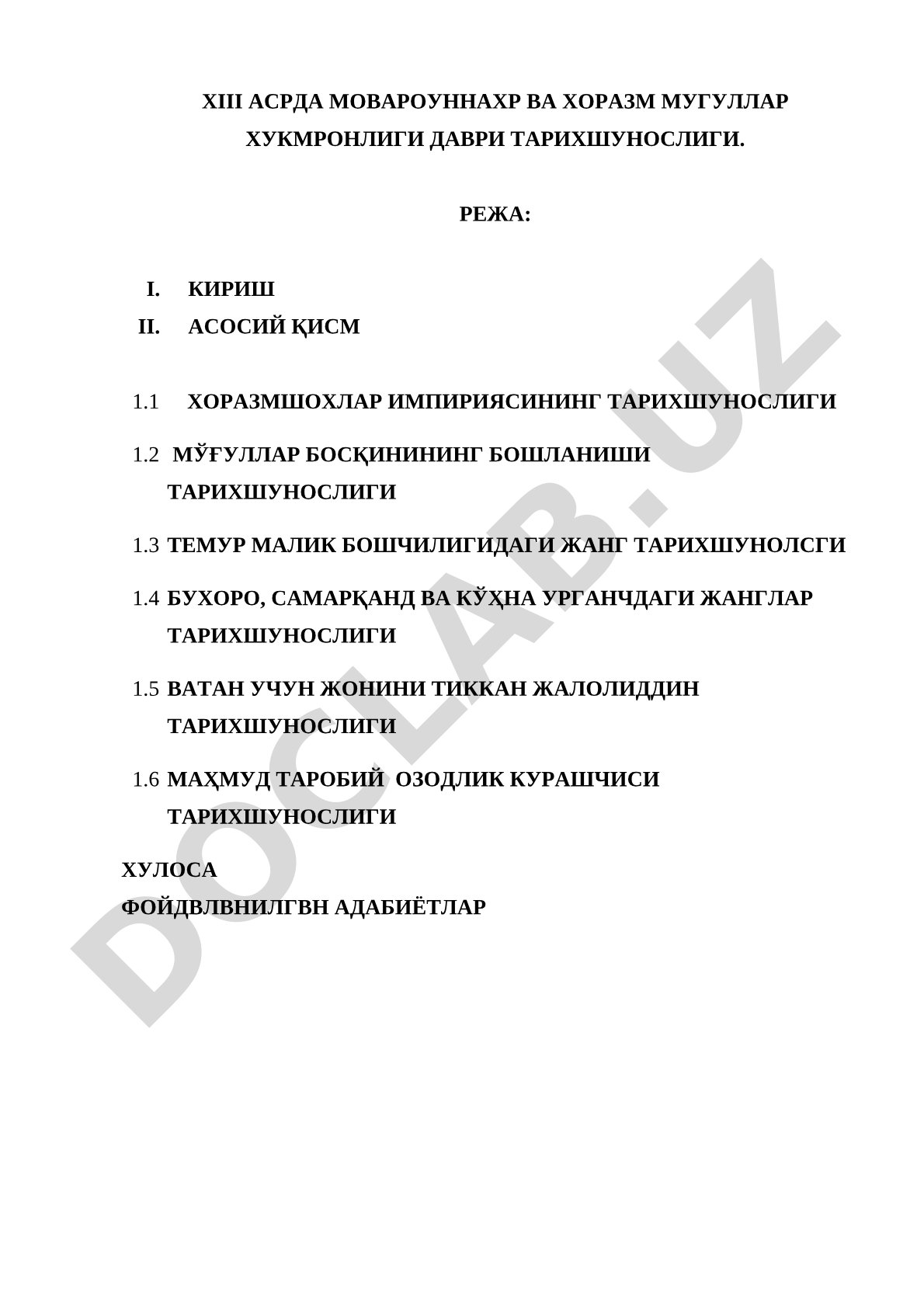 XIII АСРДА МОВАРОУННАХР ВА ХОРАЗМ МУГУЛЛАР ХУКМРОНЛИГИ ДАВРИ ТАРИХШУНОСЛИГИ.

РЕЖА:

I. КИРИШ
II. АСОСИЙ ҚИСМ

1.1 ХОРАЗМШОХЛАР ИМПИРИЯСИНИНГ ТАРИХШУНОСЛИГИ

1.2 МЎҒУЛЛАР БОСҚИНИНИНГ БОШЛАНИШИ ТАРИХШУНОСЛИГИ

1.3 ТЕМУР МАЛИК БОШЧИЛИГИДАГИ ЖАНГ ТАРИХШУНОЛСГИ

1.4 БУХОРО, САМАРҚАНД ВА КЎҲНА УРГАНЧДАГИ ЖАНГЛАР ТАРИХШУНОСЛИГИ

1.5 ВАТАН УЧУН ЖОНИНИ ТИККАН ЖАЛОЛИДДИН ТАРИХШУНОСЛИГИ

1.6 МАҲМУД ТАРОБИЙ ОЗОДЛИК КУРАШЧИСИ ТАРИХШУНОСЛИГИ

ХУЛОСА
ФОЙДВЛВНИЛГВН АДАБИЁТЛАР

DOCLAB.UZ